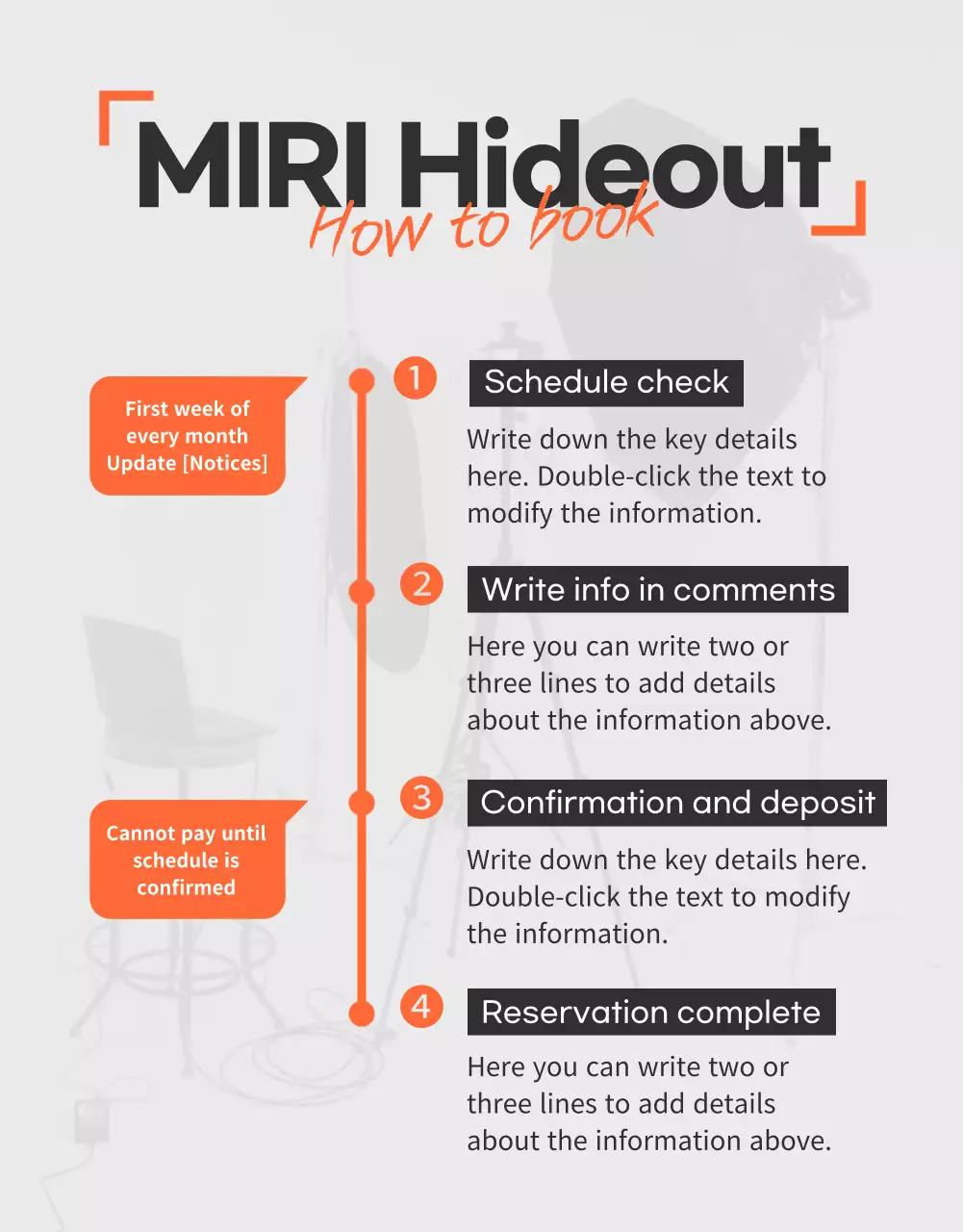 MIRI Hideout
How to book

First week of every month Update [Notices]

1 Schedule check

Write down the key details here. Double-click the text to modify the information.

2 Write info in comments

Here you can write two or three lines to add details about the information above.

Cannot pay until schedule is confirmed

3 Confirmation and deposit

Write down the key details here. Double-click the text to modify the information.

4 Reservation complete

Here you can write two or three lines to add details about the information above.